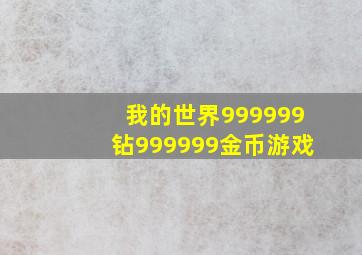 我的世界999999钻999999金币游戏